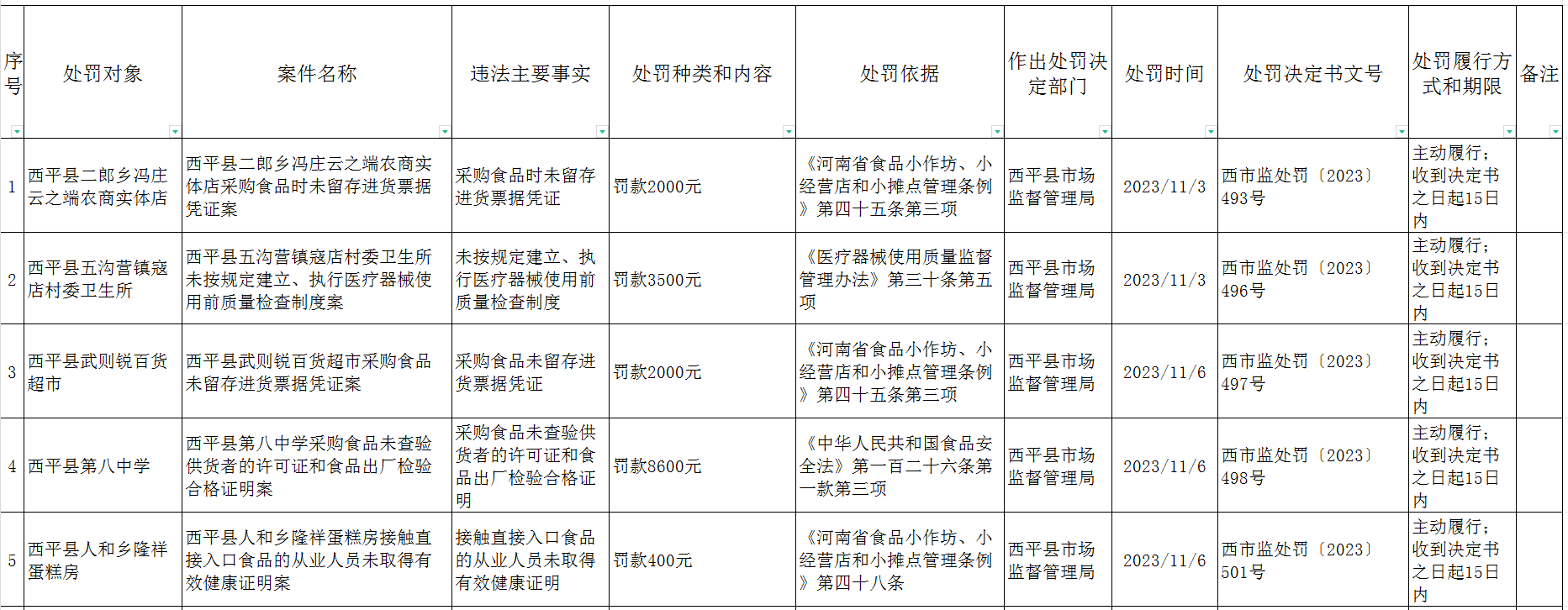 | 序号 | 处罚对象 | 案件名称 | 违法主要事实 | 处罚种类和内容 | 处罚依据 | 作出处罚决定部门 | 处罚时间 | 处罚决定书文号 | 处罚履行方式和期限 | 备注 |
|---|---|---|---|---|---|---|---|---|---|---|
| 1 | 西平县二郎乡冯庄云之端农商实体店 | 西平县二郎乡冯庄云之端农商实体店采购食品时未留存进货票据凭证案 | 采购食品时未留存进货票据凭证 | 罚款2000元 | 《河南省食品小作坊、小经营店和小摊点管理条例》第四十五条第三项 | 西平县市场监督管理局 | 2023/11/3 | 西市监处罚〔2023〕493号 | 主动履行；收到决定书之日起15日内 | |
| 2 | 西平县五沟营镇寇店村委卫生所 | 西平县五沟营镇寇店村委卫生所未按规定建立、执行医疗器械使用前质量检查制度案 | 未按规定建立、执行医疗器械使用前质量检查制度 | 罚款3500元 | 《医疗器械使用质量监督管理办法》第三十条第五项 | 西平县市场监督管理局 | 2023/11/3 | 西市监处罚〔2023〕496号 | 主动履行；收到决定书之日起15日内 | |
| 3 | 西平县武则锐百货超市 | 西平县武则锐百货超市采购食品未留存进货票据凭证案 | 采购食品未留存进货票据凭证 | 罚款2000元 | 《河南省食品小作坊、小经营店和小摊点管理条例》第四十五条第三项 | 西平县市场监督管理局 | 2023/11/6 | 西市监处罚〔2023〕497号 | 主动履行；收到决定书之日起15日内 | |
| 4 | 西平县第八中学 | 西平县第八中学采购食品未查验供货者的许可证和食品出厂检验合格证明案 | 采购食品未查验供货者的许可证和食品出厂检验合格证明 | 罚款8600元 | 《中华人民共和国食品安全法》第一百二十六条第一款第三项 | 西平县市场监督管理局 | 2023/11/6 | 西市监处罚〔2023〕498号 | 主动履行；收到决定书之日起15日内 | |
| 5 | 西平县人和乡隆祥蛋糕房 | 西平县人和乡隆祥蛋糕房接触直接入口食品的从业人员未取得有效健康证明案 | 接触直接入口食品的从业人员未取得有效健康证明 | 罚款400元 | 《河南省食品小作坊、小经营店和小摊点管理条例》第四十八条 | 西平县市场监督管理局 | 2023/11/6 | 西市监处罚〔2023〕501号 | 主动履行；收到决定书之日起15日内 | |